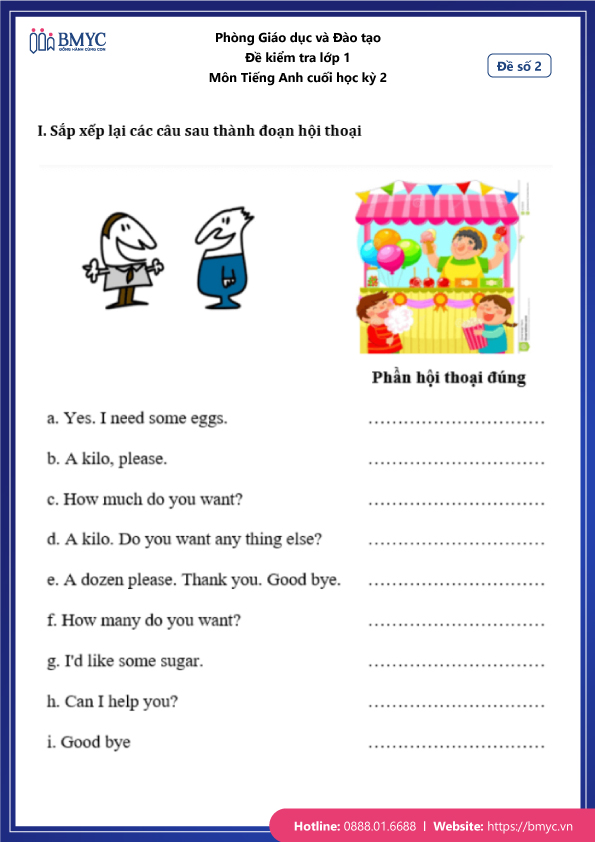 BMYC
ĐỒNG HÀNH CÙNG CON

Phòng Giáo dục và Đào tạo
Đề kiểm tra lớp 1
Môn Tiếng Anh cuối học kỳ 2

Đề số 2

I. Sắp xếp lại các câu sau thành đoạn hội thoại

Phần hội thoại đúng

a. Yes. I need some eggs. ..............................

b. A kilo, please. ..............................

c. How much do you want? ..............................

d. A kilo. Do you want any thing else? ..............................

e. A dozen please. Thank you. Good bye. ..............................

f. How many do you want? ..............................

g. I'd like some sugar. ..............................

h. Can I help you? ..............................

i. Good bye ..............................

Hotline: 0888.01.6688 | Website: https://bmyc.vn